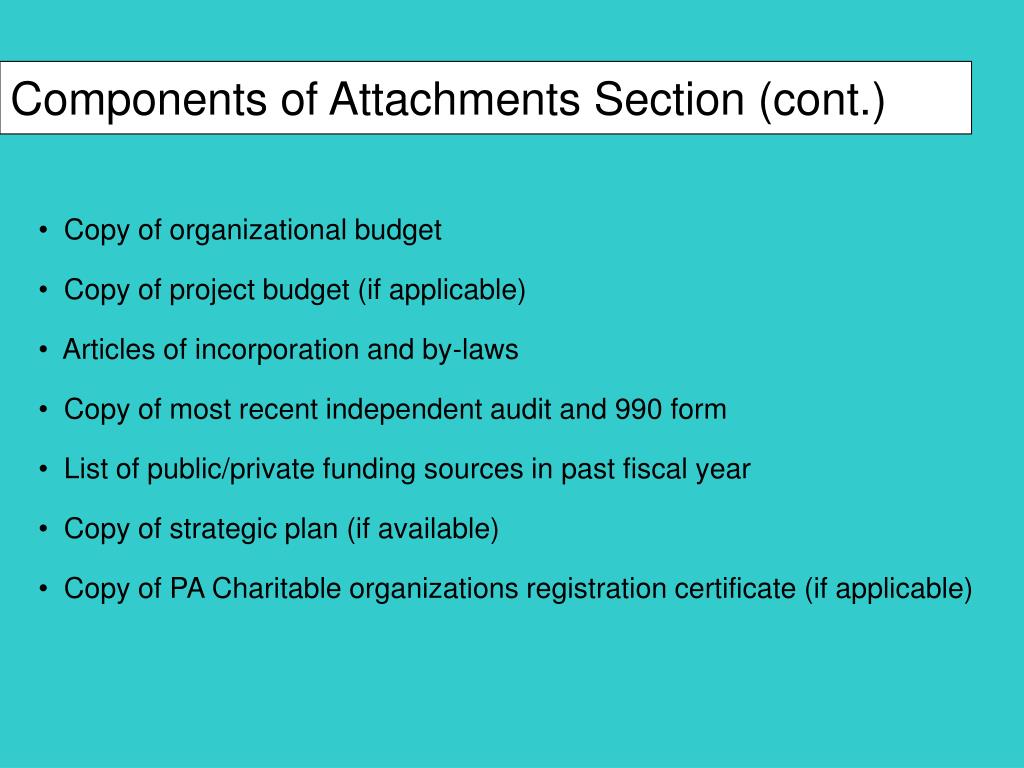 Components of Attachments Section (cont.)

• Copy of organizational budget

• Copy of project budget (if applicable)

• Articles of incorporation and by-laws

• Copy of most recent independent audit and 990 form

• List of public/private funding sources in past fiscal year

• Copy of strategic plan (if available)

• Copy of PA Charitable organizations registration certificate (if applicable)